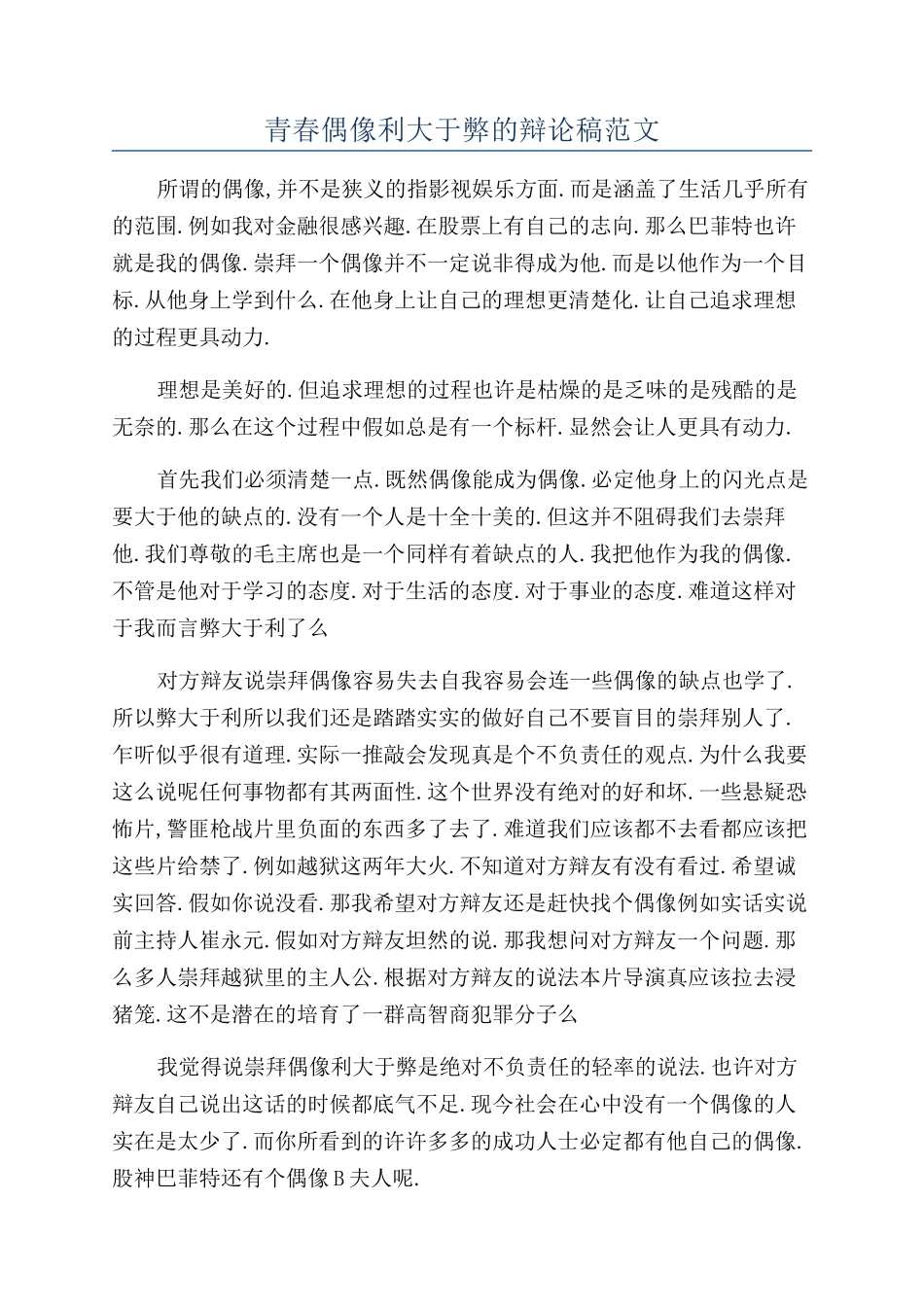 青春偶像利大于弊的辩论稿范文

所谓的偶像,并不是狭义的指影视娱乐方面.而是涵盖了生活几乎所有的范围.例如我对金融很感兴趣.在股票上有自己的志向.那么巴菲特也许就是我的偶像.崇拜一个偶像并不一定说非得成为他.而是以他作为一个目标.从他身上学到什么.在他身上让自己的理想更清楚化.让自己追求理想的过程更具动力.

理想是美好的.但追求理想的过程也许是枯燥的是乏味的是残酷的是无奈的.那么在这个过程中假如总是有一个标杆.显然会让人更具有动力.

首先我们必须清楚一点.既然偶像能成为偶像.必定他身上的闪光点是要大于他的缺点的.没有一个人是十全十美的.但这并不阻碍我们去崇拜他.我们尊敬的毛主席也是一个同样有着缺点的人.我把他作为我的偶像.不管是他对于学习的态度.对于生活的态度.对于事业的态度.难道这样对于我而言弊大于利了么

对方辩友说崇拜偶像容易失去自我容易会连一些偶像的缺点也学了.所以弊大于利所以我们还是踏踏实实的做好自己不要盲目的崇拜别人了.乍听似乎很有道理.实际一推敲会发现真是个不负责任的观点.为什么我要这么说呢任何事物都有其两面性.这个世界没有绝对的好和坏.一些悬疑恐怖片,警匪枪战片里负面的东西多了去了.难道我们应该都不去看都应该把这些片给禁了.例如越狱这两年大火.不知道对方辩友有没有看过.希望诚实回答.假如你说没看.那我希望对方辩友还是赶快找个偶像例如实话实说前主持人崔永元.假如对方辩友坦然的说.那我想问对方辩友一个问题.那么多人崇拜越狱里的主人公.根据对方辩友的说法本片导演真应该拉去浸猪笼.这不是潜在的培育了一群高智商犯罪分子么

我觉得说崇拜偶像利大于弊是绝对不负责任的轻率的说法.也许对方辩友自己说出这话的时候都底气不足.现今社会在心中没有一个偶像的人实在是太少了.而你所看到的许许多多的成功人士必定都有他自己的偶像.股神巴菲特还有个偶像B夫人呢.